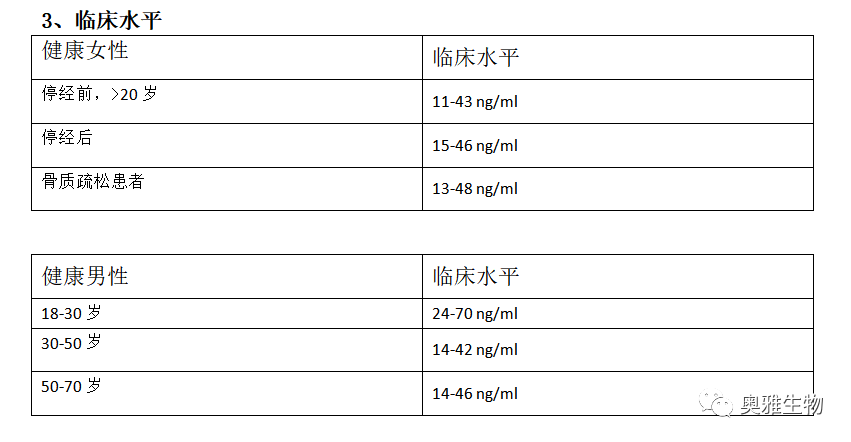 3、临床水平

| 健康女性 | 临床水平 |
|---|---|
| 停经前，>20 岁 | 11-43 ng/ml |
| 停经后 | 15-46 ng/ml |
| 骨质疏松患者 | 13-48 ng/ml |

| 健康男性 | 临床水平 |
|---|---|
| 18-30 岁 | 24-70 ng/ml |
| 30-50 岁 | 14-42 ng/ml |
| 50-70 岁 | 14-46 ng/ml |

奥雅生物